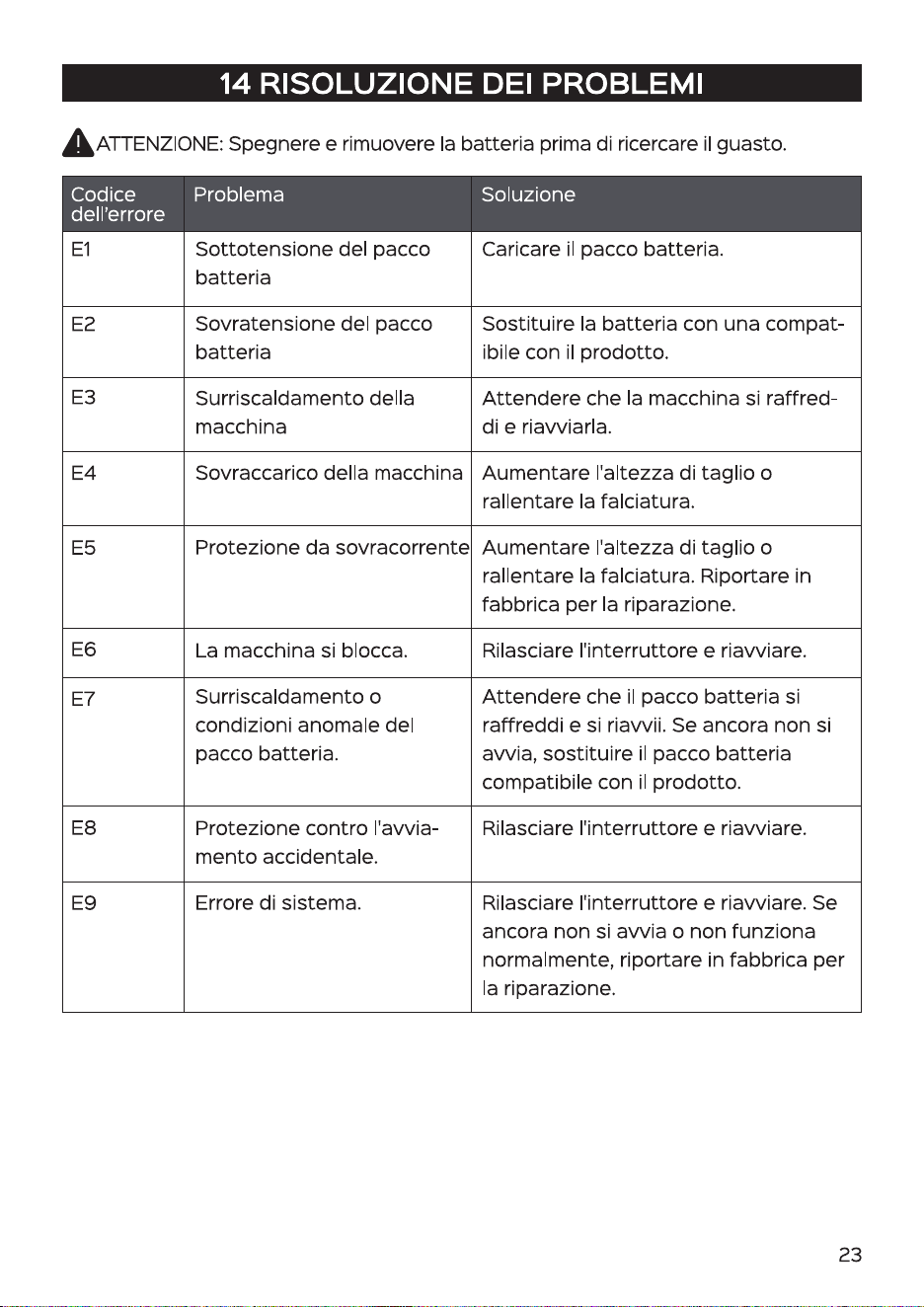 14 RISOLUZIONE DEI PROBLEMI

ATTENZIONE: Spegnere e rimuovere la batteria prima di ricercare il guasto.

| Codice dell'errore | Problema | Soluzione |
|---|---|---|
| E1 | Sottotensione del pacco batteria | Caricare il pacco batteria. |
| E2 | Sovratensione del pacco batteria | Sostituire la batteria con una compatibile con il prodotto. |
| E3 | Surriscaldamento della macchina | Attendere che la macchina si raffreddi e riavviarla. |
| E4 | Sovraccarico della macchina | Aumentare l'altezza di taglio o rallentare la falciatura. |
| E5 | Protezione da sovracorrente | Aumentare l'altezza di taglio o rallentare la falciatura. Riportare in fabbrica per la riparazione. |
| E6 | La macchina si blocca. | Rilasciare l'interruttore e riavviare. |
| E7 | Surriscaldamento o condizioni anomale del pacco batteria. | Attendere che il pacco batteria si raffreddi e si riavvii. Se ancora non si avvia, sostituire il pacco batteria compatibile con il prodotto. |
| E8 | Protezione contro l'avviamento accidentale. | Rilasciare l'interruttore e riavviare. |
| E9 | Errore di sistema. | Rilasciare l'interruttore e riavviare. Se ancora non si avvia o non funziona normalmente, riportare in fabbrica per la riparazione. |

23